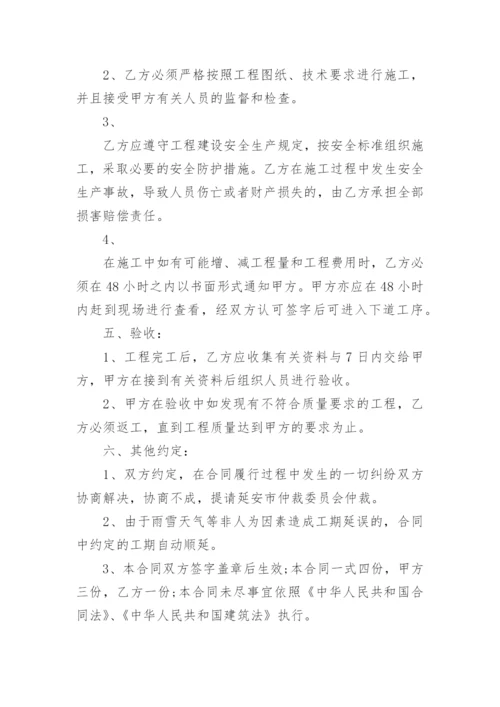 2、乙方必须严格按照工程图纸、技术要求进行施工，并且接受甲方有关人员的监督和检查。

3、

乙方应遵守工程建设安全生产规定，按安全标准组织施工，采取必要的安全防护措施。乙方在施工过程中发生安全生产事故，导致人员伤亡或者财产损失的，由乙方承担全部损害赔偿责任。

4、

在施工中如有可能增、减工程量和工程费用时，乙方必须在48小时之内以书面形式通知甲方。甲方亦应在48小时内赶到现场进行查看，经双方认可签字后可进入下道工序。

五、验收：

1、工程完工后，乙方应收集有关资料与7日内交给甲方，甲方在接到有关资料后组织人员进行验收。

2、甲方在验收中如发现有不符合质量要求的工程，乙方必须返工，直到工程质量达到甲方的要求为止。

六、其他约定：

1、双方约定，在合同履行过程中发生的一切纠纷双方协商解决，协商不成，提请延安市仲裁委员会仲裁。

2、由于雨雪天气等非人为因素造成工期延误的，合同中约定的工期自动顺延。

3、本合同双方签字盖章后生效;本合同一式四份，甲方三份，乙方一份;本合同未尽事宜依照《中华人民共和国合同法》、《中华人民共和国建筑法》执行。